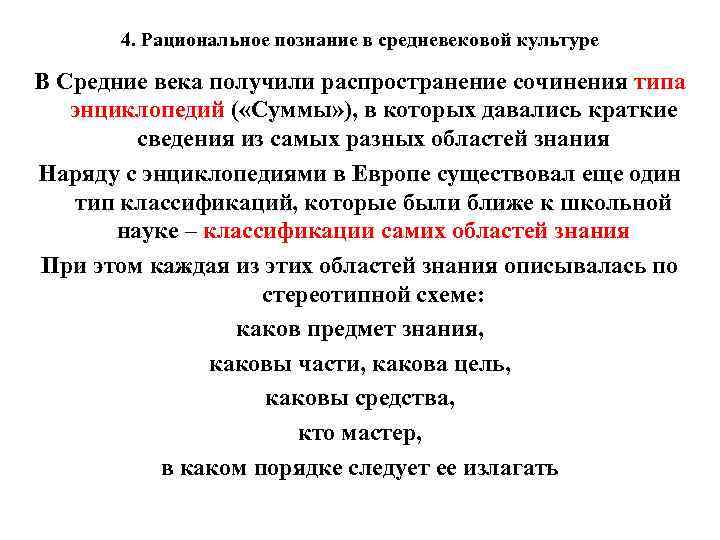 4. Рациональное познание в средневековой культуре

В Средние века получили распространение сочинения типа энциклопедий («Суммы»), в которых давались краткие сведения из самых разных областей знания

Наряду с энциклопедиями в Европе существовал еще один тип классификаций, которые были ближе к школьной науке – классификации самих областей знания

При этом каждая из этих областей знания описывалась по стереотипной схеме:

каков предмет знания,

каковы части, какова цель,

каковы средства,

кто мастер,

в каком порядке следует ее излагать